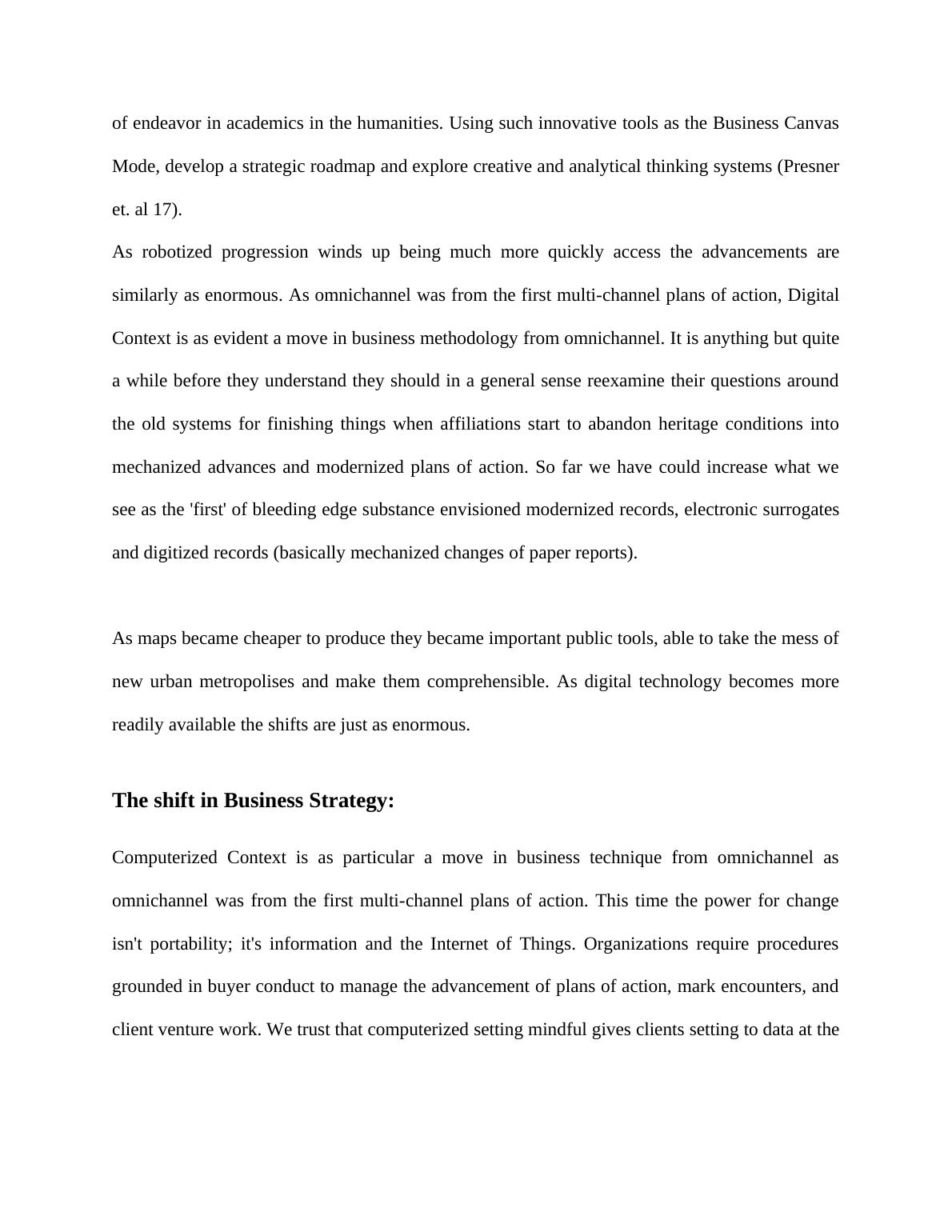 of endeavor in academics in the humanities. Using such innovative tools as the Business Canvas Mode, develop a strategic roadmap and explore creative and analytical thinking systems (Presner et. al 17).

As robotized progression winds up being much more quickly access the advancements are similarly as enormous. As omnichannel was from the first multi-channel plans of action, Digital Context is as evident a move in business methodology from omnichannel. It is anything but quite a while before they understand they should in a general sense reexamine their questions around the old systems for finishing things when affiliations start to abandon heritage conditions into mechanized advances and modernized plans of action. So far we have could increase what we see as the 'first' of bleeding edge substance envisioned modernized records, electronic surrogates and digitized records (basically mechanized changes of paper reports).

As maps became cheaper to produce they became important public tools, able to take the mess of new urban metropolises and make them comprehensible. As digital technology becomes more readily available the shifts are just as enormous.

The shift in Business Strategy:

Computerized Context is as particular a move in business technique from omnichannel as omnichannel was from the first multi-channel plans of action. This time the power for change isn't portability; it's information and the Internet of Things. Organizations require procedures grounded in buyer conduct to manage the advancement of plans of action, mark encounters, and client venture work. We trust that computerized setting mindful gives clients setting to data at the